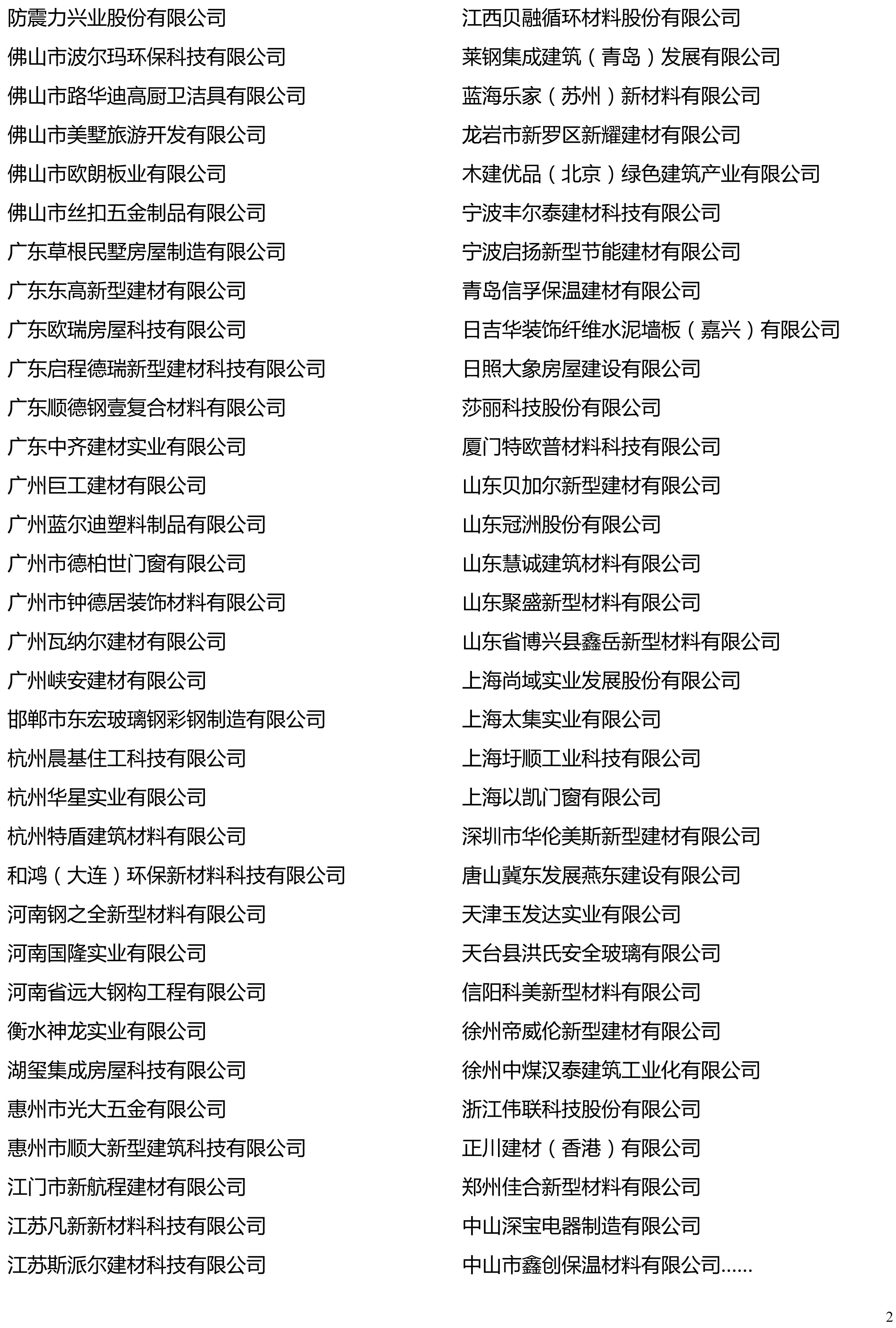 防震力兴业股份有限公司
佛山市波尔玛环保科技有限公司
佛山市路华迪高厨卫洁具有限公司
佛山市美墅旅游开发有限公司
佛山市欧朗板业有限公司
佛山市丝扣五金制品有限公司
广东草根民墅房屋制造有限公司
广东东高新型建材有限公司
广东欧瑞房屋科技有限公司
广东启程德瑞新型建材科技有限公司
广东顺德钢壹复合材料有限公司
广东中齐建材实业有限公司
广州巨工建材有限公司
广州蓝尔迪塑料制品有限公司
广州市德柏世门窗有限公司
广州市钟德居装饰材料有限公司
广州瓦纳尔建材有限公司
广州峡安建材有限公司
邯郸市东宏玻璃钢彩钢制造有限公司
杭州晨基住工科技有限公司
杭州华星实业有限公司
杭州特盾建筑材料有限公司
和鸿（大连）环保新材料科技有限公司
河南钢之全新型材料有限公司
河南国隆实业有限公司
河南省远大钢构工程有限公司
衡水神龙实业有限公司
湖玺集成房屋科技有限公司
惠州市光大五金有限公司
惠州市顺大新型建筑科技有限公司
江门市新航程建材有限公司
江苏凡新新材料科技有限公司
江苏斯派尔建材科技有限公司

江西贝融循环材料股份有限公司
莱钢集成建筑（青岛）发展有限公司
蓝海乐家（苏州）新材料有限公司
龙岩市新罗区新耀建材有限公司
木建优品（北京）绿色建筑产业有限公司
宁波丰尔泰建材科技有限公司
宁波启扬新型节能建材有限公司
青岛信孚保温建材有限公司
日吉华装饰纤维水泥墙板（嘉兴）有限公司
日照大象房屋建设有限公司
莎丽科技股份有限公司
厦门特欧普材料科技有限公司
山东贝加尔新型建材有限公司
山东冠洲股份有限公司
山东慧诚建筑材料有限公司
山东聚盛新型材料有限公司
山东省博兴县鑫岳新型材料有限公司
上海尚域实业发展股份有限公司
上海太集实业有限公司
上海圩顺工业科技有限公司
上海以凯门窗有限公司
深圳市华伦美斯新型建材有限公司
唐山冀东发展燕东建设有限公司
天津玉发达实业有限公司
天台县洪氏安全玻璃有限公司
信阳科美新型材料有限公司
徐州帝威伦新型建材有限公司
徐州中煤汉泰建筑工业化有限公司
浙江伟联科技股份有限公司
正川建材（香港）有限公司
郑州佳合新型材料有限公司
中山深宝电器制造有限公司
中山市鑫创保温材料有限公司……

2